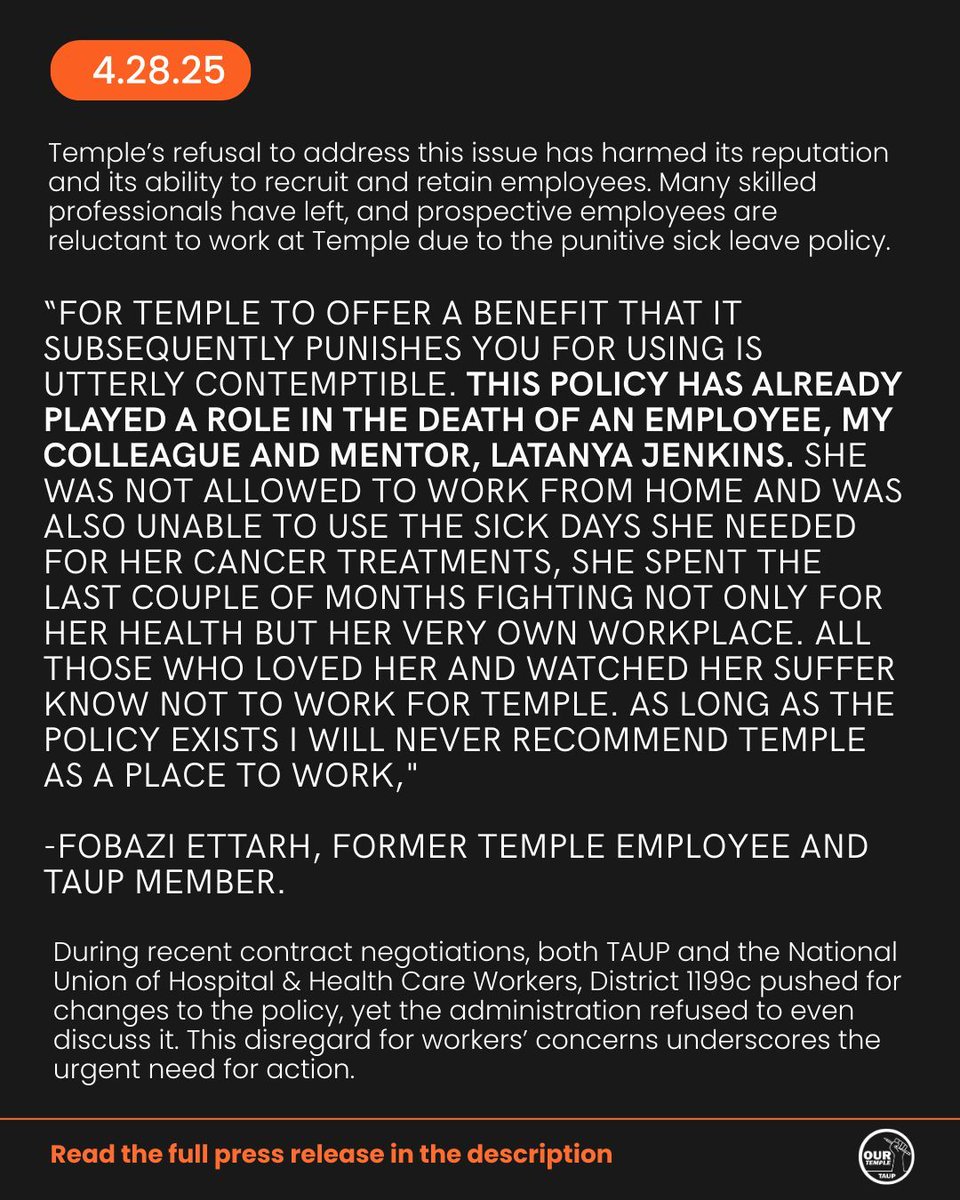 4.28.25

Temple's refusal to address this issue has harmed its reputation and its ability to recruit and retain employees. Many skilled professionals have left, and prospective employees are reluctant to work at Temple due to the punitive sick leave policy.

"FOR TEMPLE TO OFFER A BENEFIT THAT IT SUBSEQUENTLY PUNISHES YOU FOR USING IS UTTERLY CONTEMPTIBLE. THIS POLICY HAS ALREADY PLAYED A ROLE IN THE DEATH OF AN EMPLOYEE, MY COLLEAGUE AND MENTOR, LATANYA JENKINS. SHE WAS NOT ALLOWED TO WORK FROM HOME AND WAS ALSO UNABLE TO USE THE SICK DAYS SHE NEEDED FOR HER CANCER TREATMENTS, SHE SPENT THE LAST COUPLE OF MONTHS FIGHTING NOT ONLY FOR HER HEALTH BUT HER VERY OWN WORKPLACE. ALL THOSE WHO LOVED HER AND WATCHED HER SUFFER KNOW NOT TO WORK FOR TEMPLE. AS LONG AS THE POLICY EXISTS I WILL NEVER RECOMMEND TEMPLE AS A PLACE TO WORK,"

-FOBAZI ETTARH, FORMER TEMPLE EMPLOYEE AND TAUP MEMBER.

During recent contract negotiations, both TAUP and the National Union of Hospital & Health Care Workers, District 1199c pushed for changes to the policy, yet the administration refused to even discuss it. This disregard for workers' concerns underscores the urgent need for action.

Read the full press release in the description

OUR TEMPLE TAUP